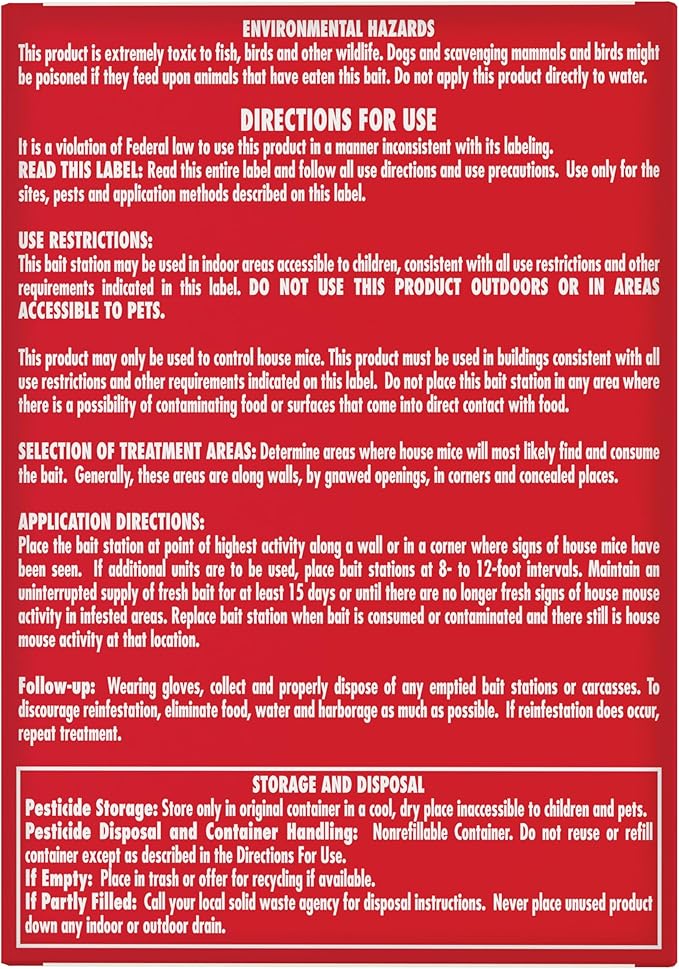 ENVIRONMENTAL HAZARDS
This product is extremely toxic to fish, birds and other wildlife. Dogs and scavenging mammals and birds might be poisoned if they feed upon animals that have eaten this bait. Do not apply this product directly to water.

DIRECTIONS FOR USE
It is a violation of Federal law to use this product in a manner inconsistent with its labeling.
READ THIS LABEL: Read this entire label and follow all use directions and use precautions. Use only for the sites, pests and application methods described on this label.

USE RESTRICTIONS:
This bait station may be used in indoor areas accessible to children, consistent with all use restrictions and other requirements indicated in this label. DO NOT USE THIS PRODUCT OUTDOORS OR IN AREAS ACCESSIBLE TO PETS.

This product may only be used to control house mice. This product must be used in buildings consistent with all use restrictions and other requirements indicated on this label. Do not place this bait station in any area where there is a possibility of contaminating food or surfaces that come into direct contact with food.

SELECTION OF TREATMENT AREAS: Determine areas where house mice will most likely find and consume the bait. Generally, these areas are along walls, by gnawed openings, in corners and concealed places.

APPLICATION DIRECTIONS:
Place the bait station at point of highest activity along a wall or in a corner where signs of house mice have been seen. If additional units are to be used, place bait stations at 8- to 12-foot intervals. Maintain an uninterrupted supply of fresh bait for at least 15 days or until there are no longer fresh signs of house mouse activity in infested areas. Replace bait station when bait is consumed or contaminated and there still is house mouse activity at that location.

Follow-up: Wearing gloves, collect and properly dispose of any emptied bait stations or carcasses. To discourage reinfestation, eliminate food, water and harborage as much as possible. If reinfestation does occur, repeat treatment.

STORAGE AND DISPOSAL
Pesticide Storage: Store only in original container in a cool, dry place inaccessible to children and pets.
Pesticide Disposal and Container Handling: Nonrefillable Container. Do not reuse or refill container except as described in the Directions For Use.
If Empty: Place in trash or offer for recycling if available.
If Partly Filled: Call your local solid waste agency for disposal instructions. Never place unused product down any indoor or outdoor drain.